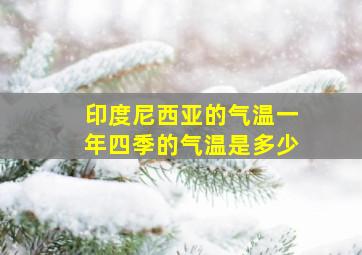 印度尼西亚的气温一年四季的气温是多少